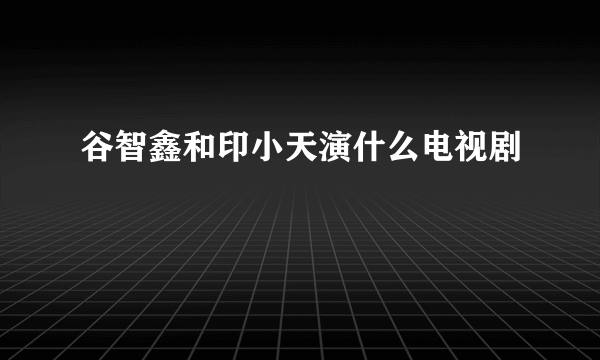 谷智鑫和印小天演什么电视剧